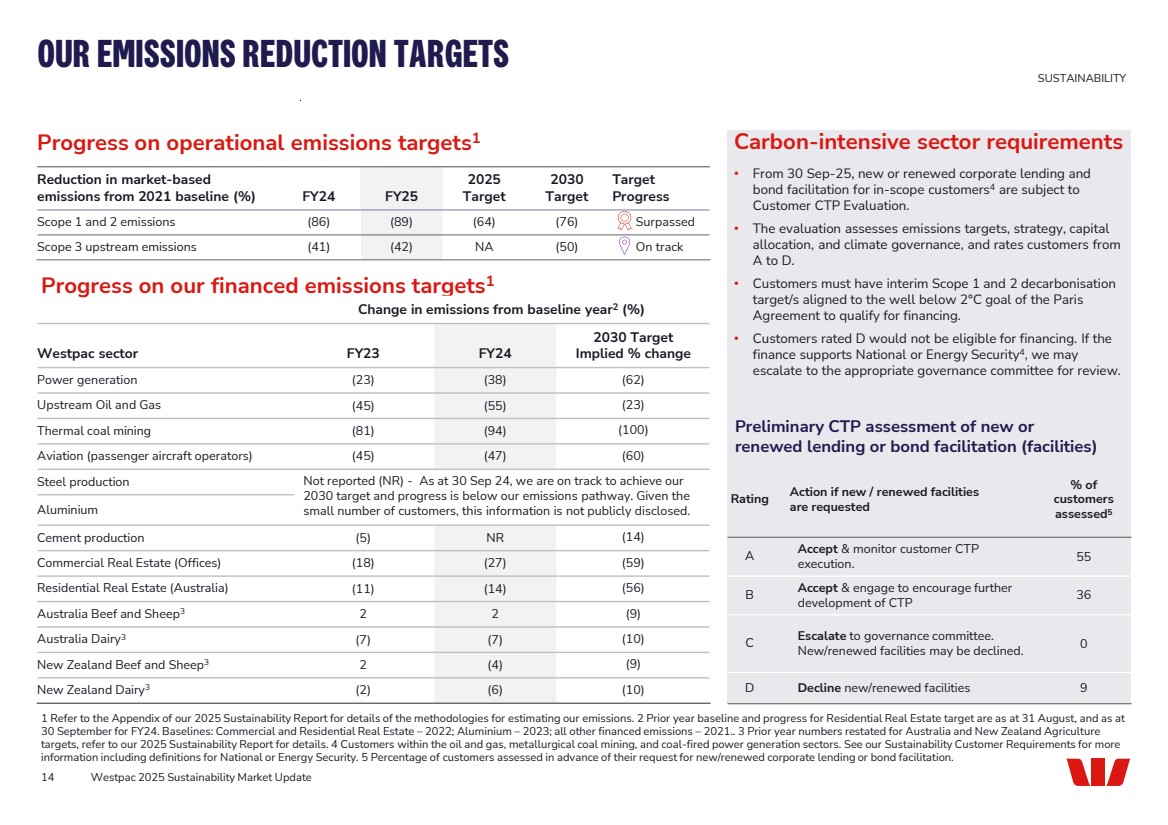 OUR EMISSIONS REDUCTION TARGETS

SUSTAINABILITY

Progress on operational emissions targets$^1$

| Reduction in market-based emissions from 2021 baseline (%) | FY24 | FY25 | 2025 Target | 2030 Target | Target Progress |
|---|---|---|---|---|---|
| Scope 1 and 2 emissions | (86) | (89) | (64) | (76) | Surpassed |
| Scope 3 upstream emissions | (41) | (42) | NA | (50) | On track |

Progress on our financed emissions targets$^1$

Change in emissions from baseline year$^2$ (%)

| Westpac sector | FY23 | FY24 | 2030 Target Implied % change |
|---|---|---|---|
| Power generation | (23) | (38) | (62) |
| Upstream Oil and Gas | (45) | (55) | (23) |
| Thermal coal mining | (81) | (94) | (100) |
| Aviation (passenger aircraft operators) | (45) | (47) | (60) |
| Steel production | Not reported (NR) - As at 30 Sep 24, we are on track to achieve our 2030 target and progress is below our emissions pathway. Given the small number of customers, this information is not publicly disclosed. | | |
| Aluminium | | | |
| Cement production | (5) | NR | (14) |
| Commercial Real Estate (Offices) | (18) | (27) | (59) |
| Residential Real Estate (Australia) | (11) | (14) | (56) |
| Australia Beef and Sheep$^3$ | 2 | 2 | (9) |
| Australia Dairy$^3$ | (7) | (7) | (10) |
| New Zealand Beef and Sheep$^3$ | 2 | (4) | (9) |
| New Zealand Dairy$^3$ | (2) | (6) | (10) |

Carbon-intensive sector requirements

• From 30 Sep-25, new or renewed corporate lending and bond facilitation for in-scope customers$^4$ are subject to Customer CTP Evaluation.

• The evaluation assesses emissions targets, strategy, capital allocation, and climate governance, and rates customers from A to D.

• Customers must have interim Scope 1 and 2 decarbonisation target/s aligned to the well below 2°C goal of the Paris Agreement to qualify for financing.

• Customers rated D would not be eligible for financing. If the finance supports National or Energy Security$^4$, we may escalate to the appropriate governance committee for review.

Preliminary CTP assessment of new or renewed lending or bond facilitation (facilities)

| Rating | Action if new / renewed facilities are requested | % of customers assessed$^5$ |
|---|---|---|
| A | Accept & monitor customer CTP execution. | 55 |
| B | Accept & engage to encourage further development of CTP | 36 |
| C | Escalate to governance committee. New/renewed facilities may be declined. | 0 |
| D | Decline new/renewed facilities | 9 |

1 Refer to the Appendix of our 2025 Sustainability Report for details of the methodologies for estimating our emissions. 2 Prior year baseline and progress for Residential Real Estate target are as at 31 August, and as at 30 September for FY24. Baselines: Commercial and Residential Real Estate – 2022; Aluminium – 2023; all other financed emissions – 2021.. 3 Prior year numbers restated for Australia and New Zealand Agriculture targets, refer to our 2025 Sustainability Report for details. 4 Customers within the oil and gas, metallurgical coal mining, and coal-fired power generation sectors. See our Sustainability Customer Requirements for more information including definitions for National or Energy Security. 5 Percentage of customers assessed in advance of their request for new/renewed corporate lending or bond facilitation.

14 Westpac 2025 Sustainability Market Update